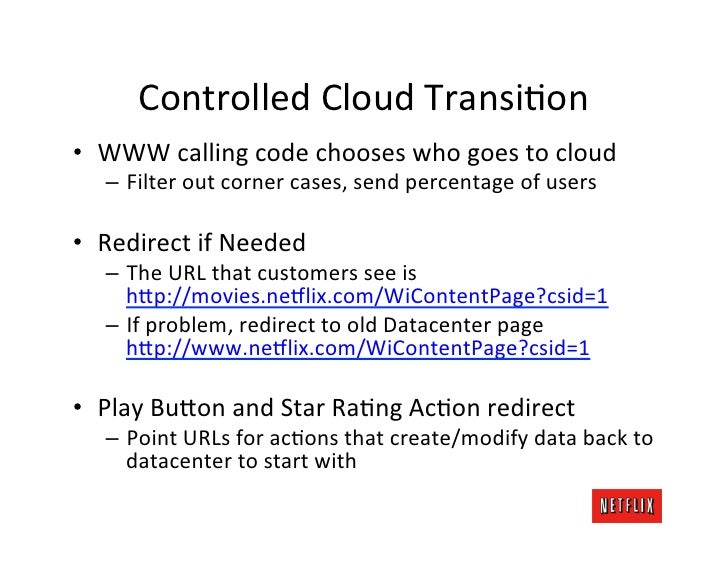 Controlled Cloud Transition

• WWW calling code chooses who goes to cloud
  – Filter out corner cases, send percentage of users

• Redirect if Needed
  – The URL that customers see is http://movies.netflix.com/WiContentPage?csid=1
  – If problem, redirect to old Datacenter page http://www.netflix.com/WiContentPage?csid=1

• Play Button and Star Rating Action redirect
  – Point URLs for actions that create/modify data back to datacenter to start with

NETFLIX